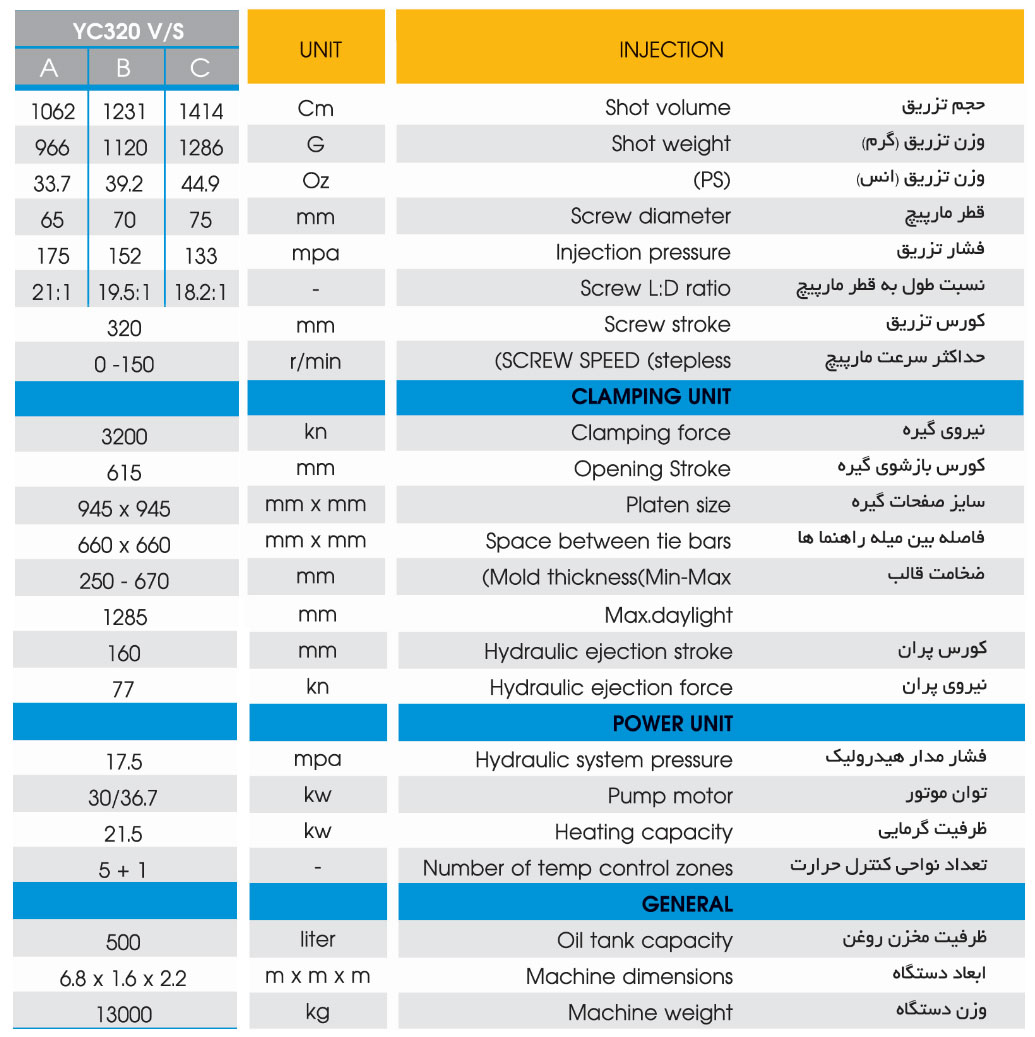 | YC320 V/S | | | UNIT | INJECTION | |
|---|---|---|---|---|---|
| A | B | C | | | |
| 1062 | 1231 | 1414 | Cm | Shot volume | حجم تزریق |
| 966 | 1120 | 1286 | G | Shot weight | وزن تزریق (گرم) |
| 33.7 | 39.2 | 44.9 | Oz | (PS) | وزن تزریق (انس) |
| 65 | 70 | 75 | mm | Screw diameter | قطر مارپیچ |
| 175 | 152 | 133 | mpa | Injection pressure | فشار تزریق |
| 21:1 | 19.5:1 | 18.2:1 | - | Screw L:D ratio | نسبت طول به قطر مارپیچ |
| 320 | | | mm | Screw stroke | کورس تزریق |
| 0 -150 | | | r/min | (SCREW SPEED (stepless | حداکثر سرعت مارپیچ |
| | | | | CLAMPING UNIT | |
| 3200 | | | kn | Clamping force | نیروی گیره |
| 615 | | | mm | Opening Stroke | کورس بازشوی گیره |
| 945 x 945 | | | mm x mm | Platen size | سایز صفحات گیره |
| 660 x 660 | | | mm x mm | Space between tie bars | فاصله بین میله راهنما ها |
| 250 - 670 | | | mm | (Mold thickness(Min-Max | ضخامت قالب |
| 1285 | | | mm | Max.daylight | |
| 160 | | | mm | Hydraulic ejection stroke | کورس پران |
| 77 | | | kn | Hydraulic ejection force | نیروی پران |
| | | | | POWER UNIT | |
| 17.5 | | | mpa | Hydraulic system pressure | فشار مدار هیدرولیک |
| 30/36.7 | | | kw | Pump motor | توان موتور |
| 21.5 | | | kw | Heating capacity | ظرفیت گرمایی |
| 5 + 1 | | | - | Number of temp control zones | تعداد نواحی کنترل حرارت |
| | | | | GENERAL | |
| 500 | | | liter | Oil tank capacity | ظرفیت مخزن روغن |
| 6.8 x 1.6 x 2.2 | | | m x m x m | Machine dimensions | ابعاد دستگاه |
| 13000 | | | kg | Machine weight | وزن دستگاه |